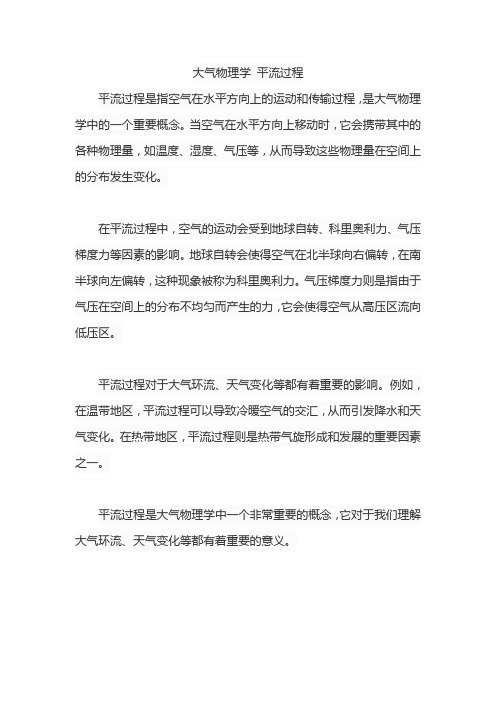 大气物理学 平流过程

平流过程是指空气在水平方向上的运动和传输过程，是大气物理学中的一个重要概念。当空气在水平方向上移动时，它会携带其中的各种物理量，如温度、湿度、气压等，从而导致这些物理量在空间上的分布发生变化。

在平流过程中，空气的运动会受到地球自转、科里奥利力、气压梯度力等因素的影响。地球自转会使得空气在北半球向右偏转，在南半球向左偏转，这种现象被称为科里奥利力。气压梯度力则是指由于气压在空间上的分布不均匀而产生的力，它会使得空气从高压区流向低压区。

平流过程对于大气环流、天气变化等都有着重要的影响。例如，在温带地区，平流过程可以导致冷暖空气的交汇，从而引发降水和天气变化。在热带地区，平流过程则是热带气旋形成和发展的重要因素之一。

平流过程是大气物理学中一个非常重要的概念，它对于我们理解大气环流、天气变化等都有着重要的意义。